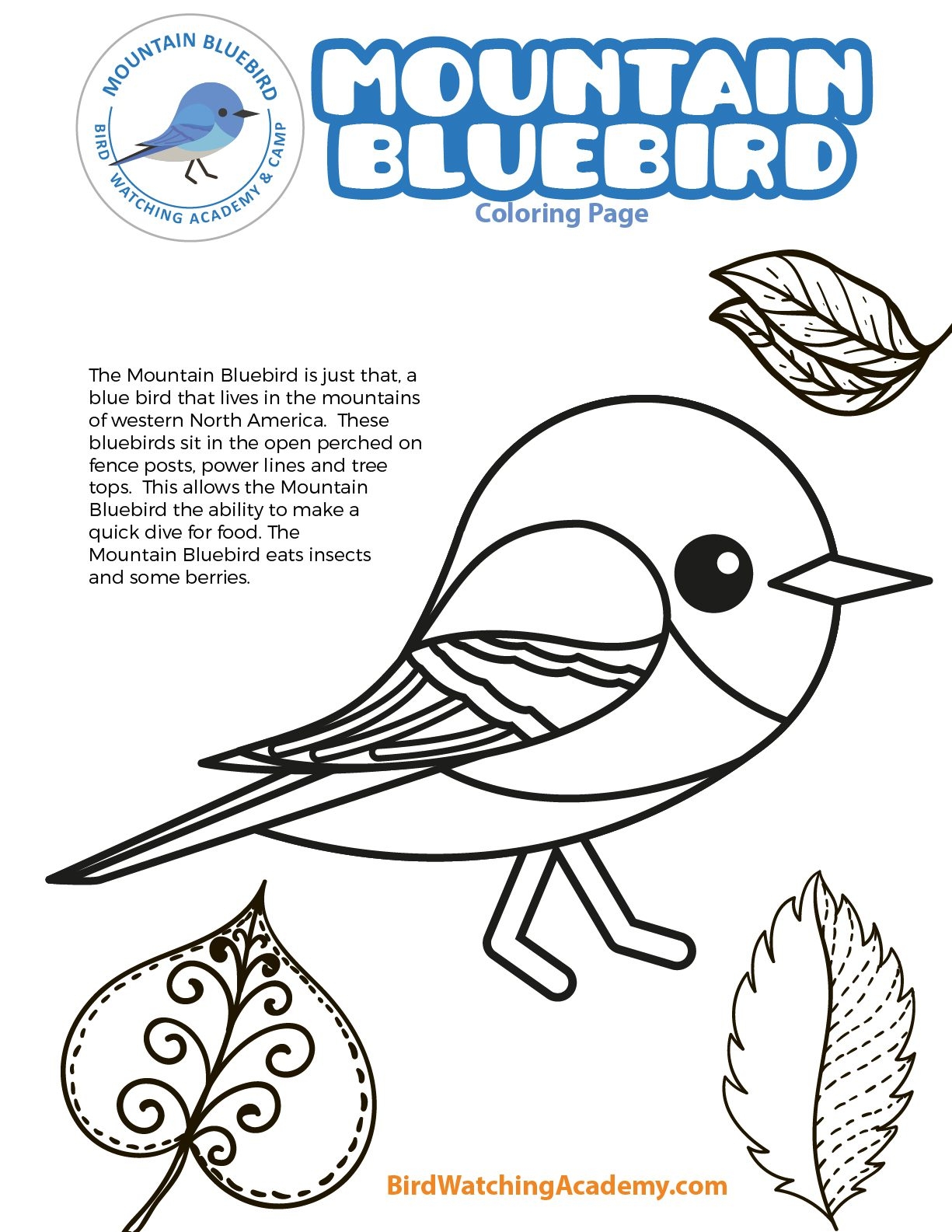 MOUNTAIN BLUEBIRD
BIRD WATCHING ACADEMY & CAMP

MOUNTAIN BLUEBIRD
Coloring Page

The Mountain Bluebird is just that, a blue bird that lives in the mountains of western North America. These bluebirds sit in the open perched on fence posts, power lines and tree tops. This allows the Mountain Bluebird the ability to make a quick dive for food. The Mountain Bluebird eats insects and some berries.

BirdWatchingAcademy.com